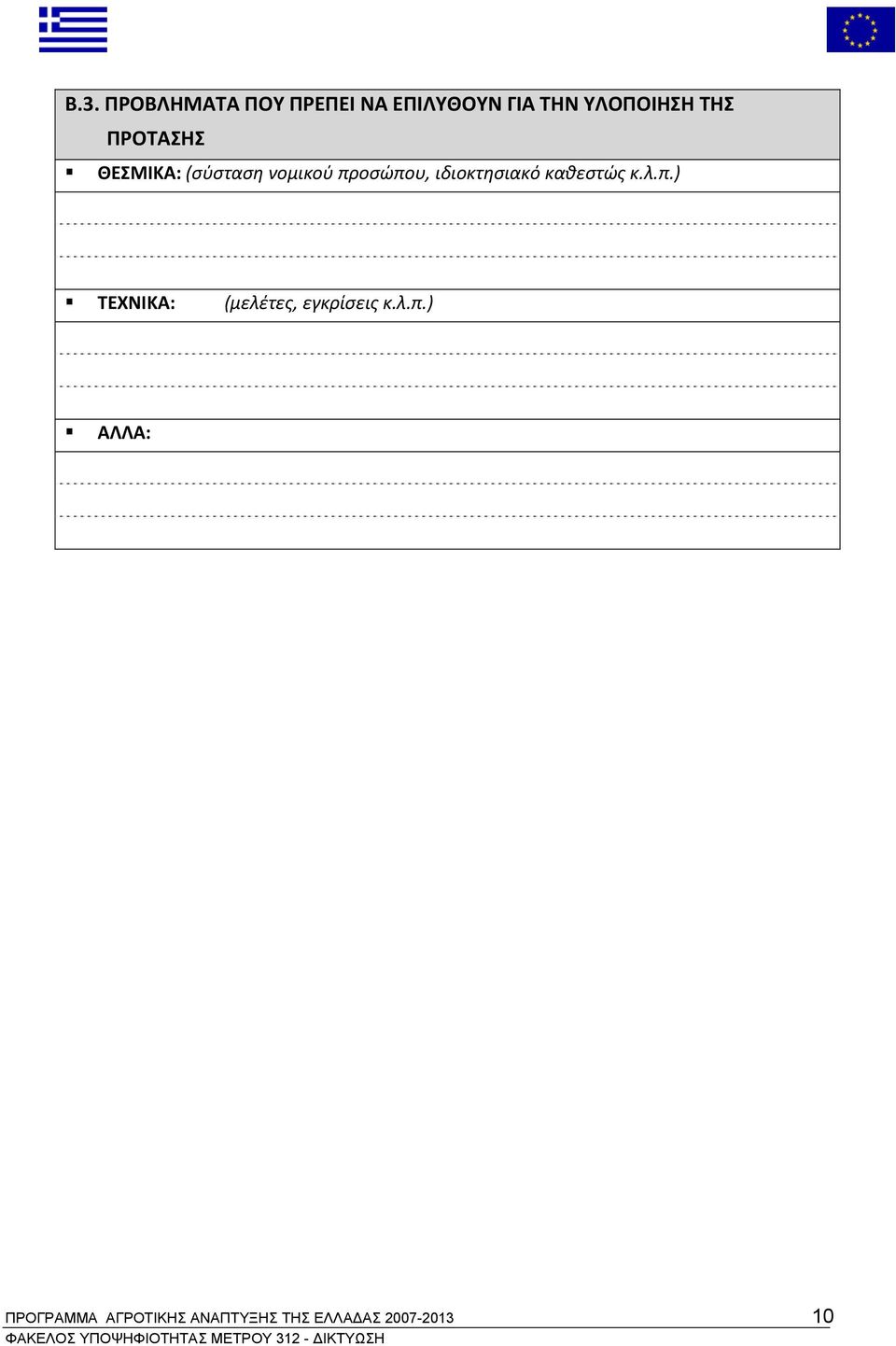 Β.3. ΠΡΟΒΛΗΜΑΤΑ ΠΟΥ ΠΡΕΠΕΙ ΝΑ ΕΠΙΛΥΘΟΥΝ ΓΙΑ ΤΗΝ ΥΛΟΠΟΙΗΣΗ ΤΗΣ ΠΡΟΤΑΣΗΣ

▪ ΘΕΣΜΙΚΑ: (σύσταση νομικού προσώπου, ιδιοκτησιακό καθεστώς κ.λ.π.)

▪ ΤΕΧΝΙΚΑ: (μελέτες, εγκρίσεις κ.λ.π.)

▪ ΑΛΛΑ:

ΠΡΟΓΡΑΜΜΑ ΑΓΡΟΤΙΚΗΣ ΑΝΑΠΤΥΞΗΣ ΤΗΣ ΕΛΛΑΔΑΣ 2007-2013 10
ΦΑΚΕΛΟΣ ΥΠΟΨΗΦΙΟΤΗΤΑΣ ΜΕΤΡΟΥ 312 - ΔΙΚΤΥΩΣΗ